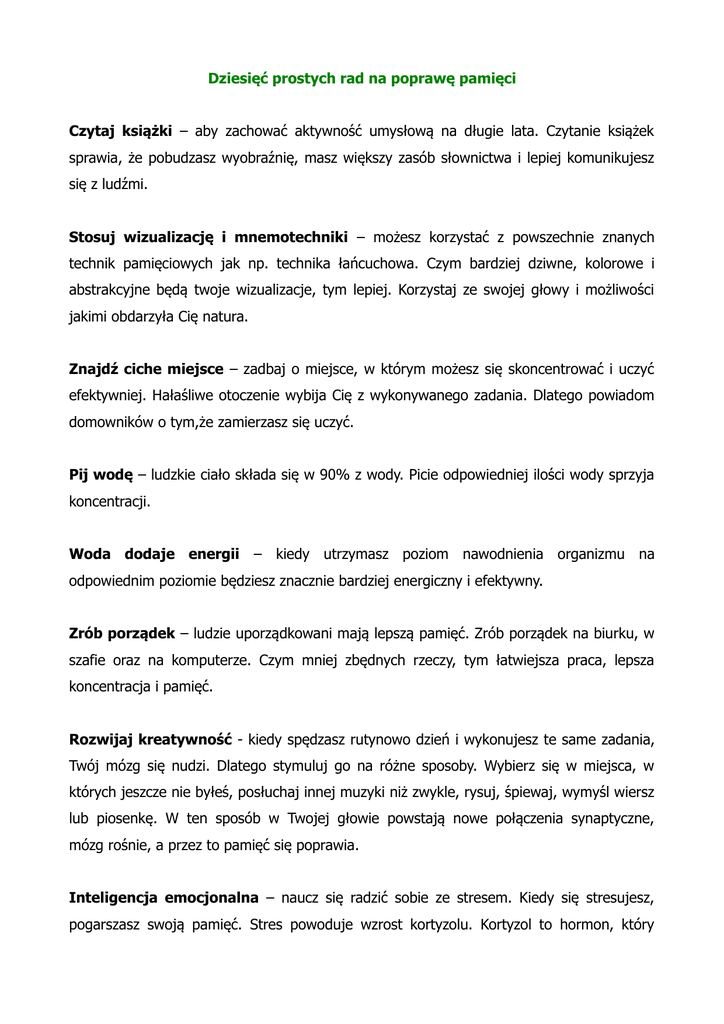 Dziesięć prostych rad na poprawę pamięci

Czytaj książki – aby zachować aktywność umysłową na długie lata. Czytanie książek sprawia, że pobudzasz wyobraźnię, masz większy zasób słownictwa i lepiej komunikujesz się z ludźmi.

Stosuj wizualizację i mnemotechniki – możesz korzystać z powszechnie znanych technik pamięciowych jak np. technika łańcuchowa. Czym bardziej dziwne, kolorowe i abstrakcyjne będą twoje wizualizacje, tym lepiej. Korzystaj ze swojej głowy i możliwości jakimi obdarzyła Cię natura.

Znajdź ciche miejsce – zadbaj o miejsce, w którym możesz się skoncentrować i uczyć efektywniej. Hałaśliwe otoczenie wybija Cię z wykonywanego zadania. Dlatego powiadom domowników o tym,że zamierzasz się uczyć.

Pij wodę – ludzkie ciało składa się w 90% z wody. Picie odpowiedniej ilości wody sprzyja koncentracji.

Woda dodaje energii – kiedy utrzymasz poziom nawodnienia organizmu na odpowiednim poziomie będziesz znacznie bardziej energiczny i efektywny.

Zrób porządek – ludzie uporządkowani mają lepszą pamięć. Zrób porządek na biurku, w szafie oraz na komputerze. Czym mniej zbędnych rzeczy, tym łatwiejsza praca, lepsza koncentracja i pamięć.

Rozwijaj kreatywność - kiedy spędzasz rutynowo dzień i wykonujesz te same zadania, Twój mózg się nudzi. Dlatego stymuluj go na różne sposoby. Wybierz się w miejsca, w których jeszcze nie byłeś, posłuchaj innej muzyki niż zwykle, rysuj, śpiewaj, wymyśl wiersz lub piosenkę. W ten sposób w Twojej głowie powstają nowe połączenia synaptyczne, mózg rośnie, a przez to pamięć się poprawia.

Inteligencja emocjonalna – naucz się radzić sobie ze stresem. Kiedy się stresujesz, pogarszasz swoją pamięć. Stres powoduje wzrost kortyzolu. Kortyzol to hormon, który